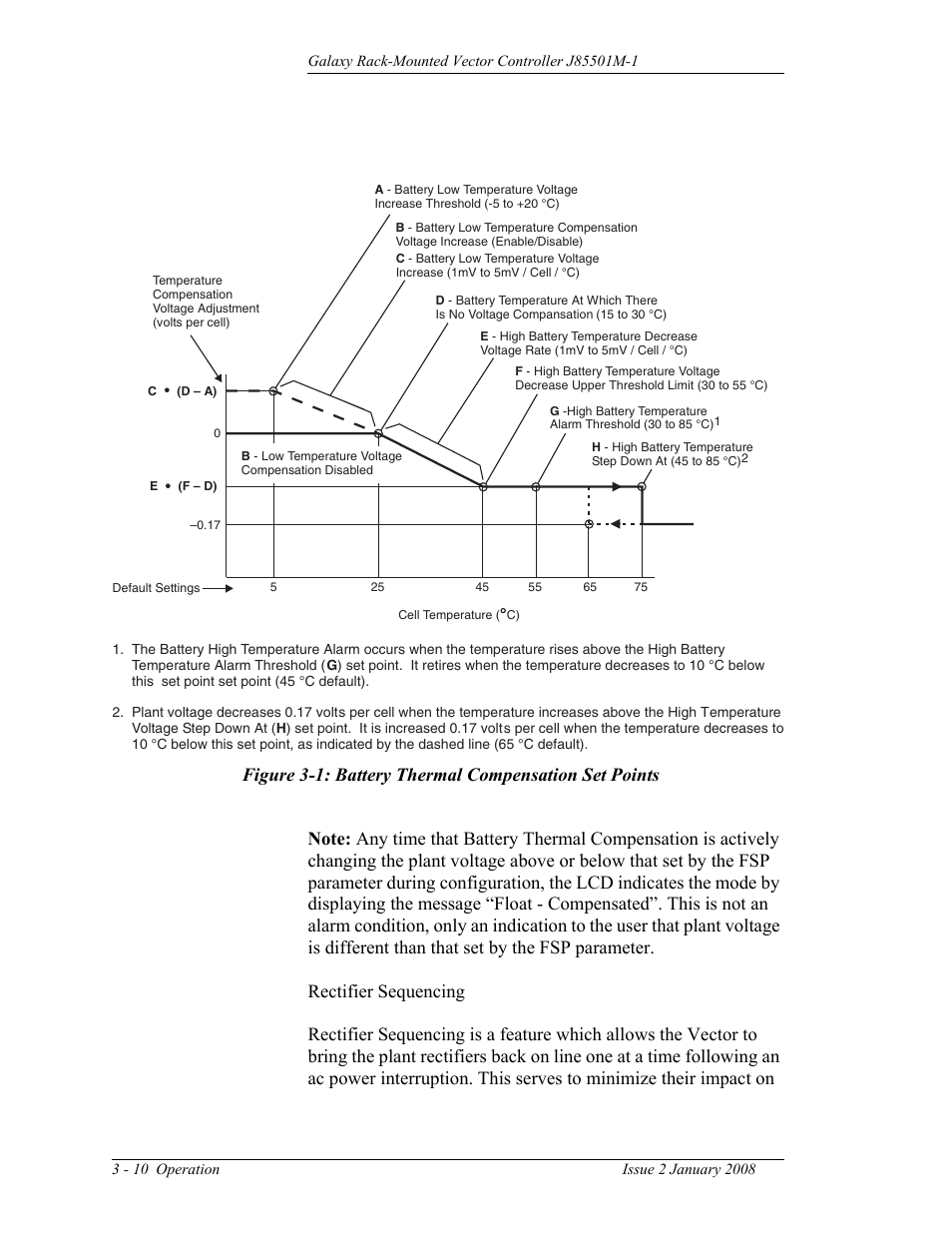 Galaxy Rack-Mounted Vector Controller J85501M-1

A - Battery Low Temperature Voltage Increase Threshold (-5 to +20 °C)

B - Battery Low Temperature Compensation Voltage Increase (Enable/Disable)

C - Battery Low Temperature Voltage Increase (1mV to 5mV / Cell / °C)

D - Battery Temperature At Which There Is No Voltage Compansation (15 to 30 °C)

E - High Battery Temperature Decrease Voltage Rate (1mV to 5mV / Cell / °C)

F - High Battery Temperature Voltage Decrease Upper Threshold Limit (30 to 55 °C)

G -High Battery Temperature Alarm Threshold (30 to 85 °C)$^1$

H - High Battery Temperature Step Down At (45 to 85 °C)$^2$

Temperature Compensation Voltage Adjustment (volts per cell)

C • (D – A)

0

B - Low Temperature Voltage Compensation Disabled

E • (F – D)

–0.17

Default Settings

5 25 45 55 65 75

Cell Temperature (°C)

1. The Battery High Temperature Alarm occurs when the temperature rises above the High Battery Temperature Alarm Threshold (G) set point. It retires when the temperature decreases to 10 °C below this set point set point (45 °C default).

2. Plant voltage decreases 0.17 volts per cell when the temperature increases above the High Temperature Voltage Step Down At (H) set point. It is increased 0.17 volts per cell when the temperature decreases to 10 °C below this set point, as indicated by the dashed line (65 °C default).

Figure 3-1: Battery Thermal Compensation Set Points

Note: Any time that Battery Thermal Compensation is actively changing the plant voltage above or below that set by the FSP parameter during configuration, the LCD indicates the mode by displaying the message “Float - Compensated”. This is not an alarm condition, only an indication to the user that plant voltage is different than that set by the FSP parameter.

Rectifier Sequencing

Rectifier Sequencing is a feature which allows the Vector to bring the plant rectifiers back on line one at a time following an ac power interruption. This serves to minimize their impact on

3 - 10 Operation

Issue 2 January 2008